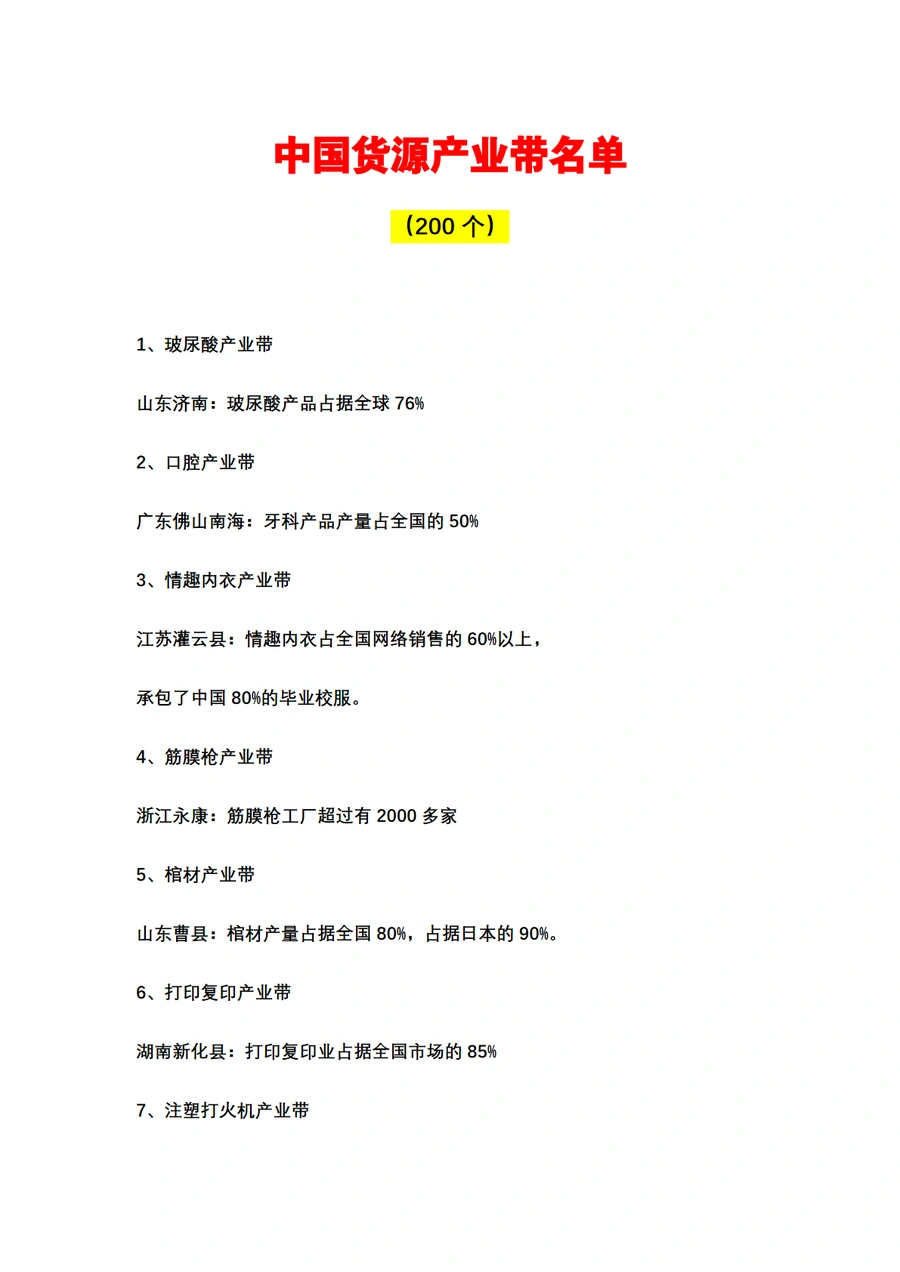 中国货源产业带名单

（200 个）

1、玻尿酸产业带

山东济南：玻尿酸产品占据全球 76%

2、口腔产业带

广东佛山南海：牙科产品产量占全国的 50%

3、情趣内衣产业带

江苏灌云县：情趣内衣占全国网络销售的 60%以上，

承包了中国 80%的毕业校服。

4、筋膜枪产业带

浙江永康：筋膜枪工厂超过有 2000 多家

5、棺材产业带

山东曹县：棺材产量占据全国 80%，占据日本的 90%。

6、打印复印产业带

湖南新化县：打印复印业占据全国市场的 85%

7、注塑打火机产业带